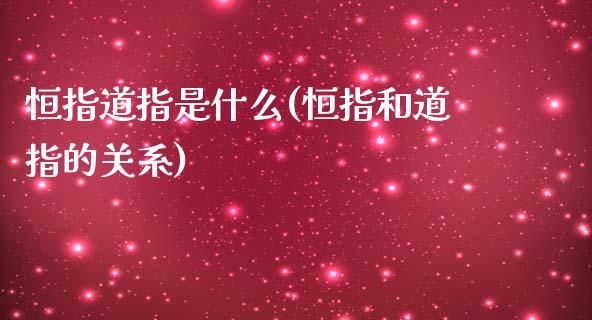 恒指道指是什么(恒指和道指的关系)